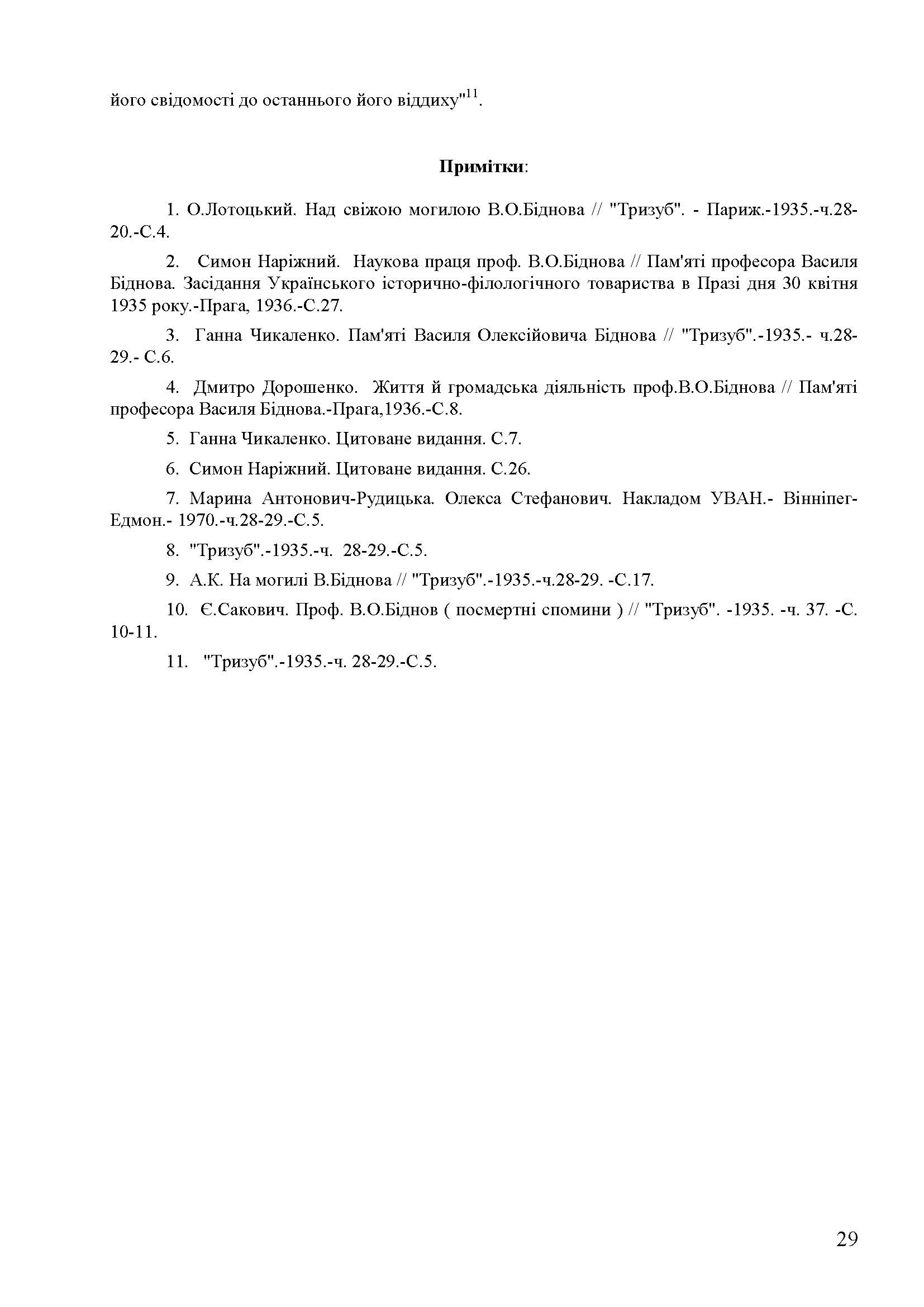 його свідомості до останнього його віддиху"$^{11}$.

Примітки:

1. О.Лотоцький. Над свіжою могилою В.О.Біднова // "Тризуб". - Париж.-1935.-ч.28-20.-С.4.

2. Симон Наріжний. Наукова праця проф. В.О.Біднова // Пам'яті професора Василя Біднова. Засідання Українського історично-філологічного товариства в Празі дня 30 квітня 1935 року.-Прага, 1936.-С.27.

3. Ганна Чикаленко. Пам'яті Василя Олексійовича Біднова // "Тризуб".-1935.- ч.28-29.- С.6.

4. Дмитро Дорошенко. Життя й громадська діяльність проф.В.О.Біднова // Пам'яті професора Василя Біднова.-Прага,1936.-С.8.

5. Ганна Чикаленко. Цитоване видання. С.7.

6. Симон Наріжний. Цитоване видання. С.26.

7. Марина Антонович-Рудицька. Олекса Стефанович. Накладом УВАН.- Вінніпег-Едмон.- 1970.-ч.28-29.-С.5.

8. "Тризуб".-1935.-ч. 28-29.-С.5.

9. А.К. На могилі В.Біднова // "Тризуб".-1935.-ч.28-29. -С.17.

10. Є.Сакович. Проф. В.О.Біднов ( посмертні спомини ) // "Тризуб". -1935. -ч. 37. -С. 10-11.

11. "Тризуб".-1935.-ч. 28-29.-С.5.

29